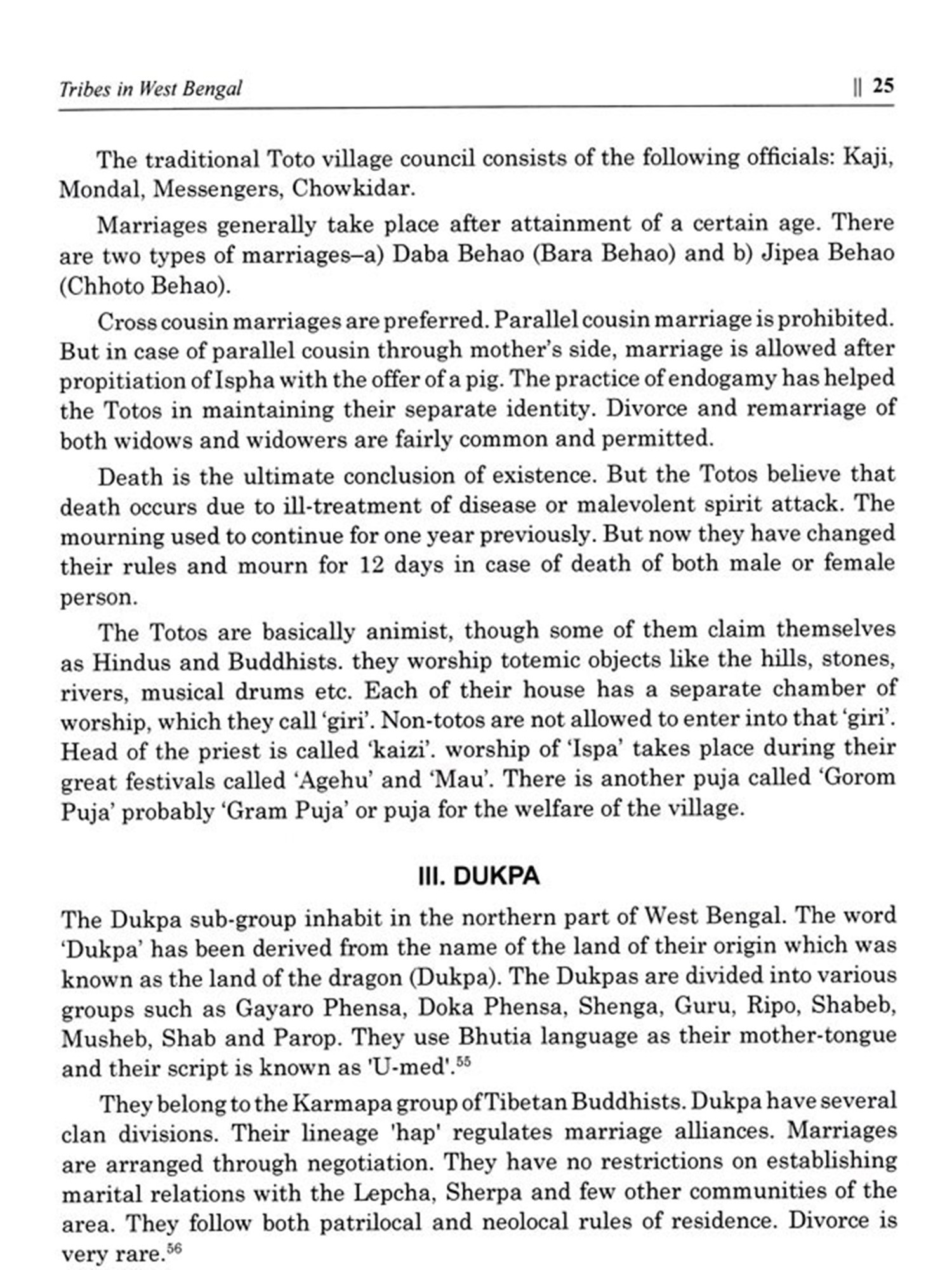 Tribes in West Bengal || 25

The traditional Toto village council consists of the following officials: Kaji, Mondal, Messengers, Chowkidar.

Marriages generally take place after attainment of a certain age. There are two types of marriages–a) Daba Behao (Bara Behao) and b) Jipea Behao (Chhoto Behao).

Cross cousin marriages are preferred. Parallel cousin marriage is prohibited. But in case of parallel cousin through mother's side, marriage is allowed after propitiation of Ispha with the offer of a pig. The practice of endogamy has helped the Totos in maintaining their separate identity. Divorce and remarriage of both widows and widowers are fairly common and permitted.

Death is the ultimate conclusion of existence. But the Totos believe that death occurs due to ill-treatment of disease or malevolent spirit attack. The mourning used to continue for one year previously. But now they have changed their rules and mourn for 12 days in case of death of both male or female person.

The Totos are basically animist, though some of them claim themselves as Hindus and Buddhists. they worship totemic objects like the hills, stones, rivers, musical drums etc. Each of their house has a separate chamber of worship, which they call 'giri'. Non-totos are not allowed to enter into that 'giri'. Head of the priest is called 'kaizi'. worship of 'Ispa' takes place during their great festivals called 'Agehu' and 'Mau'. There is another puja called 'Gorom Puja' probably 'Gram Puja' or puja for the welfare of the village.

III. DUKPA

The Dukpa sub-group inhabit in the northern part of West Bengal. The word 'Dukpa' has been derived from the name of the land of their origin which was known as the land of the dragon (Dukpa). The Dukpas are divided into various groups such as Gayaro Phensa, Doka Phensa, Shenga, Guru, Ripo, Shabeb, Musheb, Shab and Parop. They use Bhutia language as their mother-tongue and their script is known as 'U-med'.$^{55}$

They belong to the Karmapa group of Tibetan Buddhists. Dukpa have several clan divisions. Their lineage 'hap' regulates marriage alliances. Marriages are arranged through negotiation. They have no restrictions on establishing marital relations with the Lepcha, Sherpa and few other communities of the area. They follow both patrilocal and neolocal rules of residence. Divorce is very rare.$^{56}$